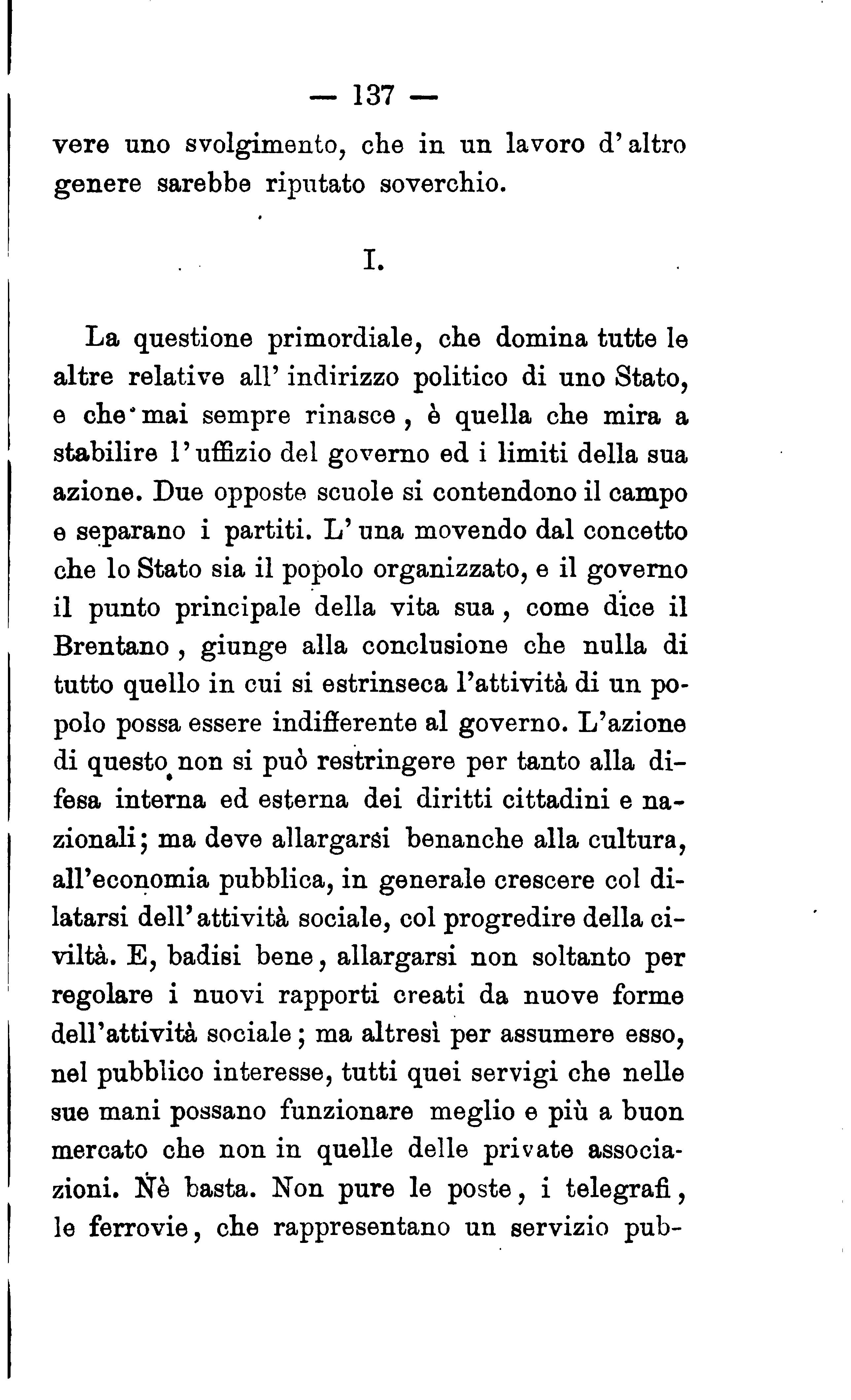 — 137 —

vere uno svolgimento, che in un lavoro d'altro genere sarebbe riputato soverchio.

I.

La questione primordiale, che domina tutte le altre relative all'indirizzo politico di uno Stato, e che mai sempre rinasce, è quella che mira a stabilire l'uffizio del governo ed i limiti della sua azione. Due opposte scuole si contendono il campo e separano i partiti. L'una movendo dal concetto che lo Stato sia il popolo organizzato, e il governo il punto principale della vita sua, come dice il Brentano, giunge alla conclusione che nulla di tutto quello in cui si estrinseca l'attività di un popolo possa essere indifferente al governo. L'azione di questo non si può restringere per tanto alla difesa interna ed esterna dei diritti cittadini e nazionali; ma deve allargarsi benanche alla cultura, all'economia pubblica, in generale crescere col dilatarsi dell'attività sociale, col progredire della civiltà. E, badisi bene, allargarsi non soltanto per regolare i nuovi rapporti creati da nuove forme dell'attività sociale; ma altresì per assumere esso, nel pubblico interesse, tutti quei servigi che nelle sue mani possano funzionare meglio e più a buon mercato che non in quelle delle private associazioni. Nè basta. Non pure le poste, i telegrafi, le ferrovie, che rappresentano un servizio pub-